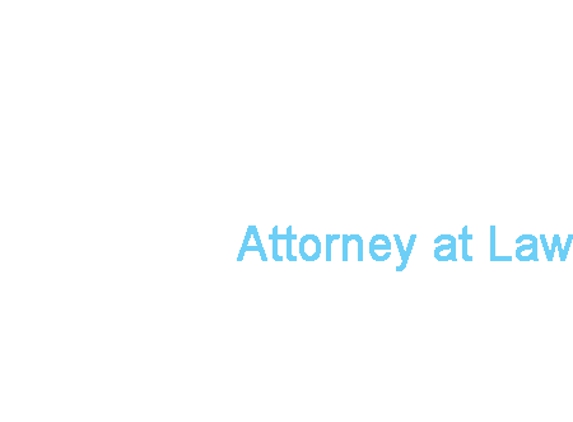 Attorney at Law